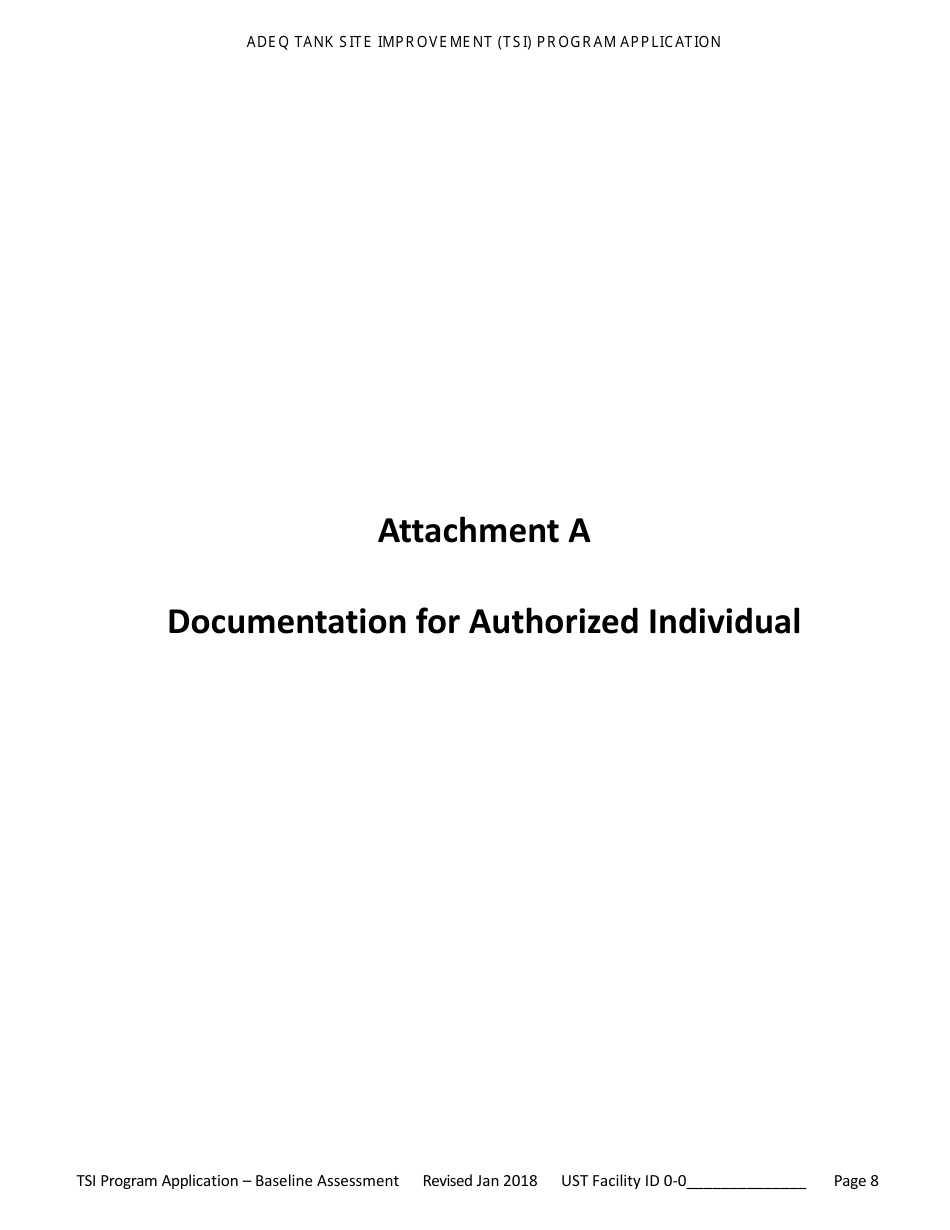 ADEQ TANK SITE IMPROVEMENT (TSI) PROGRAM APPLICATION

Attachment A

Documentation for Authorized Individual

TSI Program Application – Baseline Assessment Revised Jan 2018 UST Facility ID 0-0______________ Page 8